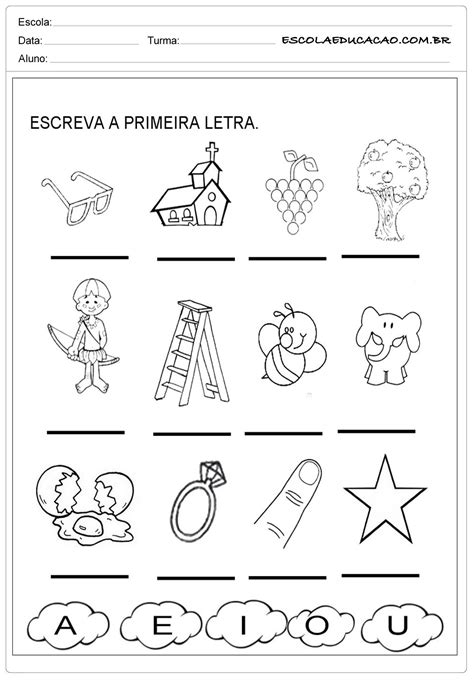 Escola:
Data: Turma: ESCOLAEDUCACAO.COM.BR
Aluno:

ESCREVA A PRIMEIRA LETRA.

A E I O U